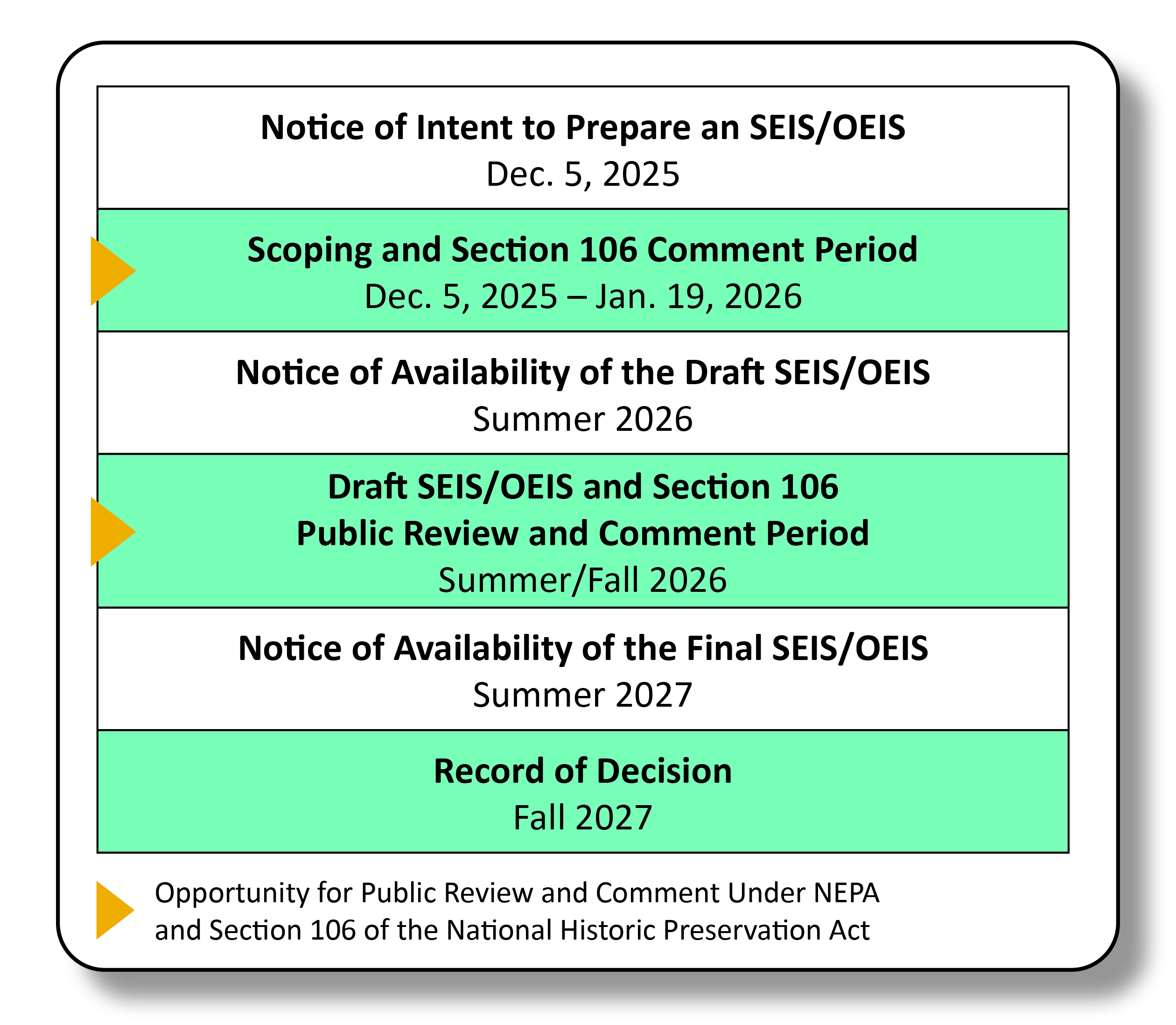 Notice of Intent to Prepare an SEIS/OEIS
Dec. 5, 2025

Scoping and Section 106 Comment Period
Dec. 5, 2025 – Jan. 19, 2026

Notice of Availability of the Draft SEIS/OEIS
Summer 2026

Draft SEIS/OEIS and Section 106
Public Review and Comment Period
Summer/Fall 2026

Notice of Availability of the Final SEIS/OEIS
Summer 2027

Record of Decision
Fall 2027

Opportunity for Public Review and Comment Under NEPA and Section 106 of the National Historic Preservation Act